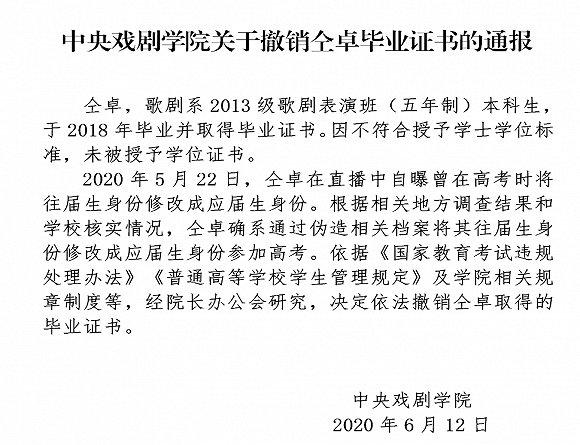 中央戏剧学院关于撤销仝卓毕业证书的通报

仝卓，歌剧系 2013 级歌剧表演班（五年制）本科生，于 2018 年毕业并取得毕业证书。因不符合授予学士学位标准，未被授予学位证书。

2020 年 5 月 22 日，仝卓在直播中自曝曾在高考时将往届生身份修改成应届生身份。根据相关地方调查结果和学校核实情况，仝卓确系通过伪造相关档案将其往届生身份修改成应届生身份参加高考。依据《国家教育考试违规处理办法》《普通高等学校学生管理规定》及学院相关规章制度等，经院长办公会研究，决定依法撤销仝卓取得的毕业证书。

中央戏剧学院
2020 年 6 月 12 日